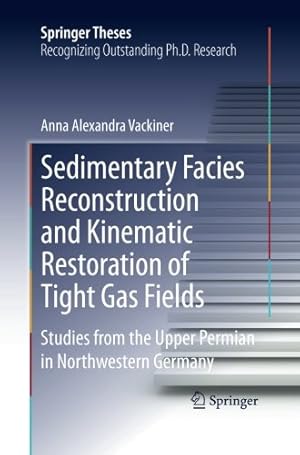 Springer Theses
Recognizing Outstanding Ph.D. Research

Anna Alexandra Vackiner

Sedimentary Facies Reconstruction and Kinematic Restoration of Tight Gas Fields

Studies from the Upper Permian in Northwestern Germany

Springer